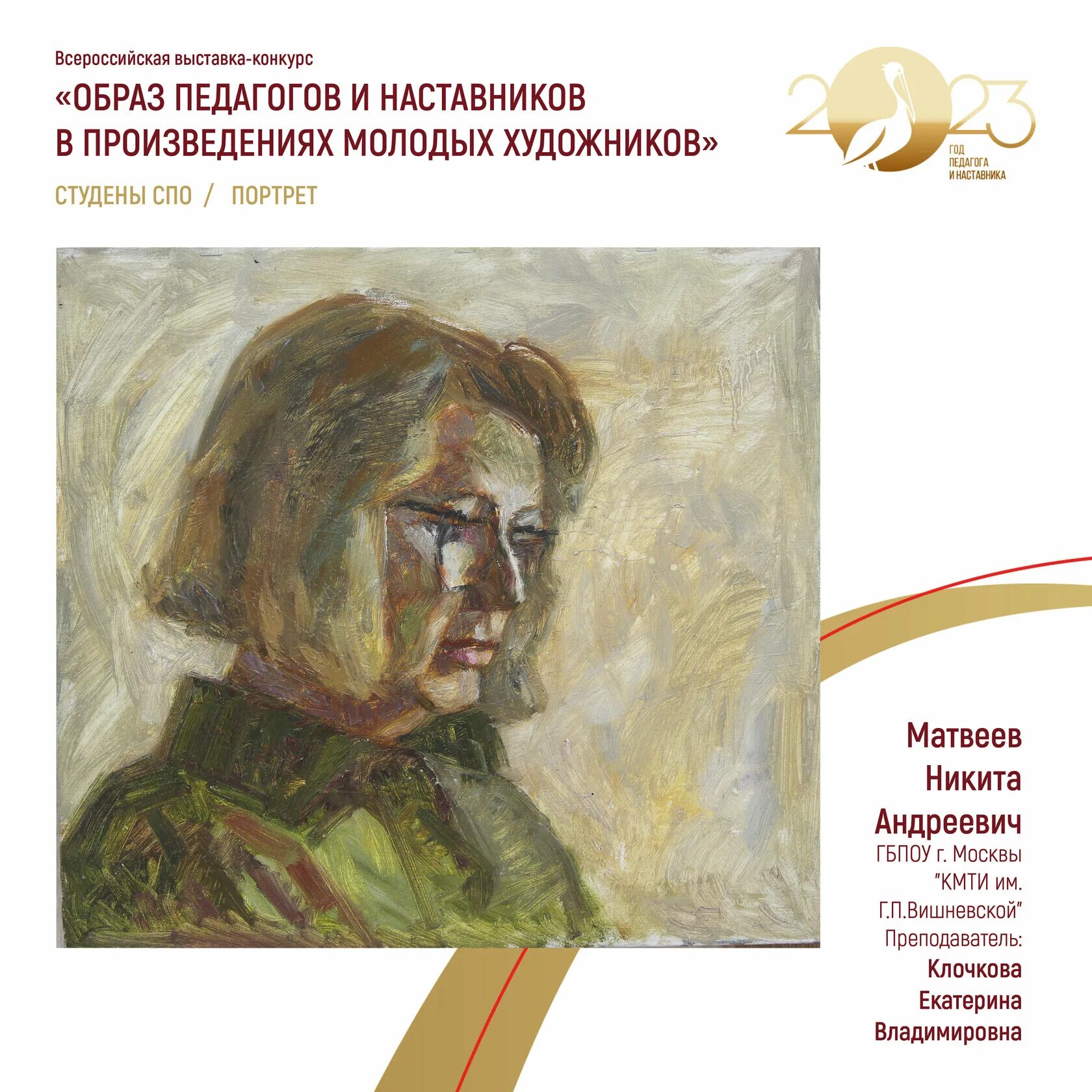 Всероссийская выставка-конкурс
«ОБРАЗ ПЕДАГОГОВ И НАСТАВНИКОВ В ПРОИЗВЕДЕНИЯХ МОЛОДЫХ ХУДОЖНИКОВ»

СТУДЕНЫ СПО / ПОРТРЕТ

2023
ГОД ПЕДАГОГА И НАСТАВНИКА

Матвеев Никита Андреевич
ГБПОУ г. Москвы "КМТИ им. Г.П.Вишневской"
Преподаватель:
Клочкова Екатерина Владимировна